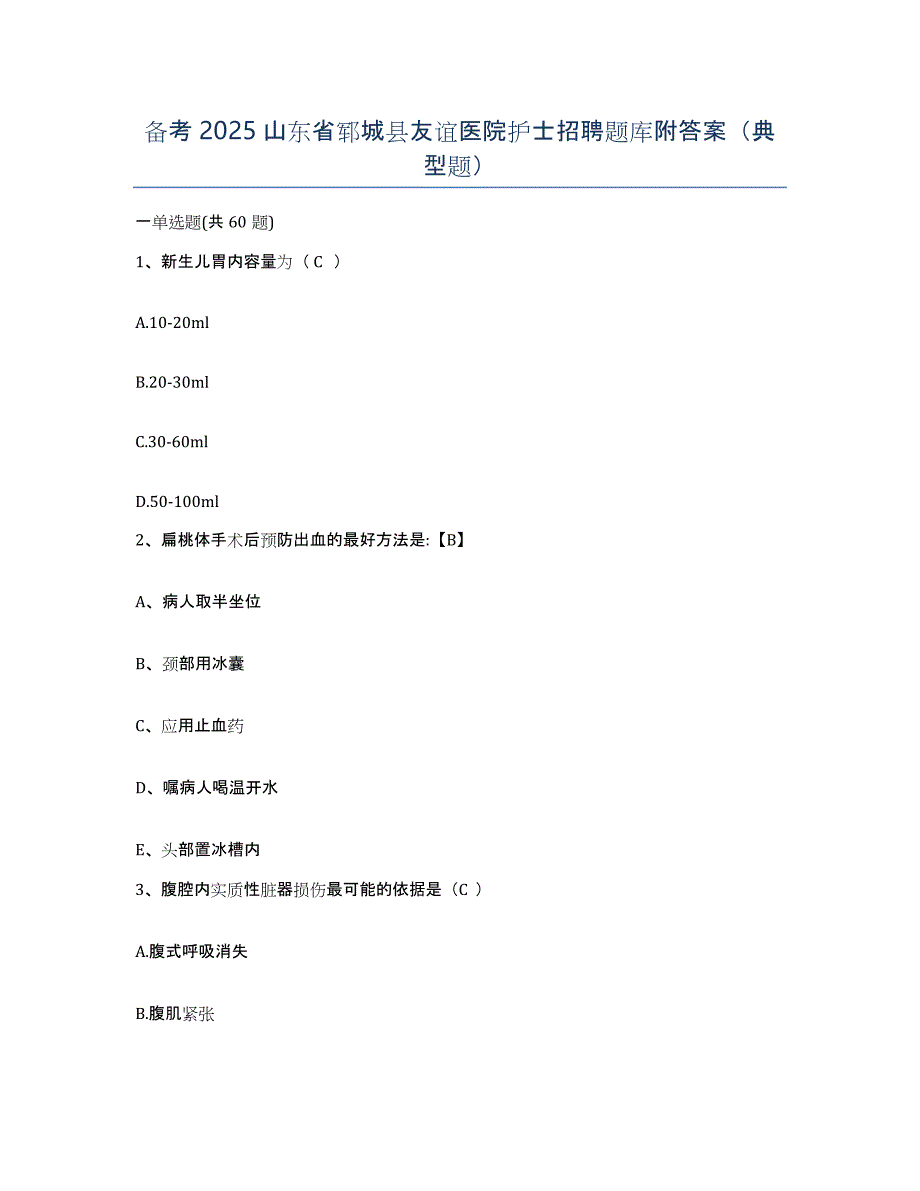 备考 2025 山东省郓城县友谊医院护士招聘题库附答案（典型题）

一单选题(共 60 题)

1、新生儿胃内容量为（ C ）

A.10-20ml

B.20-30ml

C.30-60ml

D.50-100ml

2、扁桃体手术后预防出血的最好方法是:【B】

A、病人取半坐位

B、颈部用冰囊

C、应用止血药

D、嘱病人喝温开水

E、头部置冰槽内

3、腹腔内实质性脏器损伤最可能的依据是（C ）

A.腹式呼吸消失

B.腹肌紧张